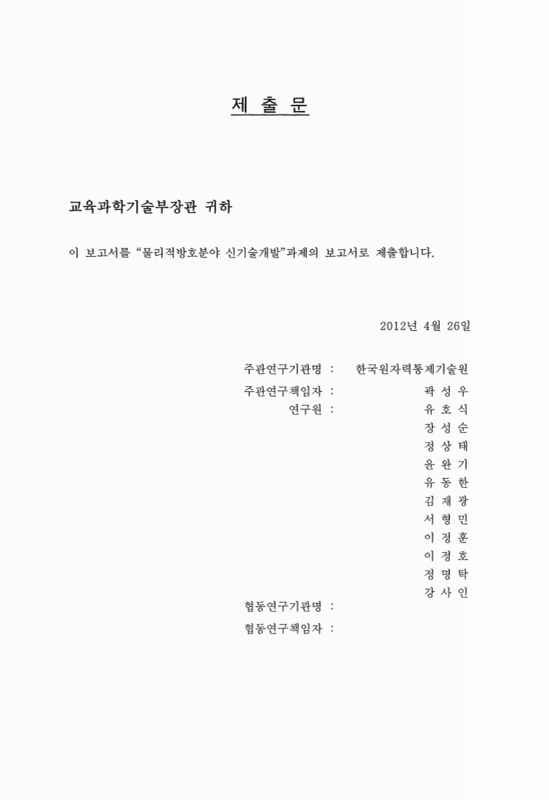 제 출 문

교육과학기술부장관 귀하

이 보고서를 "물리적방호분야 신기술개발"과제의 보고서로 제출합니다.

2012년 4월 26일

주관연구기관명 : 한국원자력통제기술원
주관연구책임자 : 곽 성 우
연구원 : 유 호 식
장 성 순
정 상 태
윤 완 기
유 동 한
김 재 광
서 형 민
이 정 훈
이 정 호
정 명 탁
강 사 인
협동연구기관명 :
협동연구책임자 :